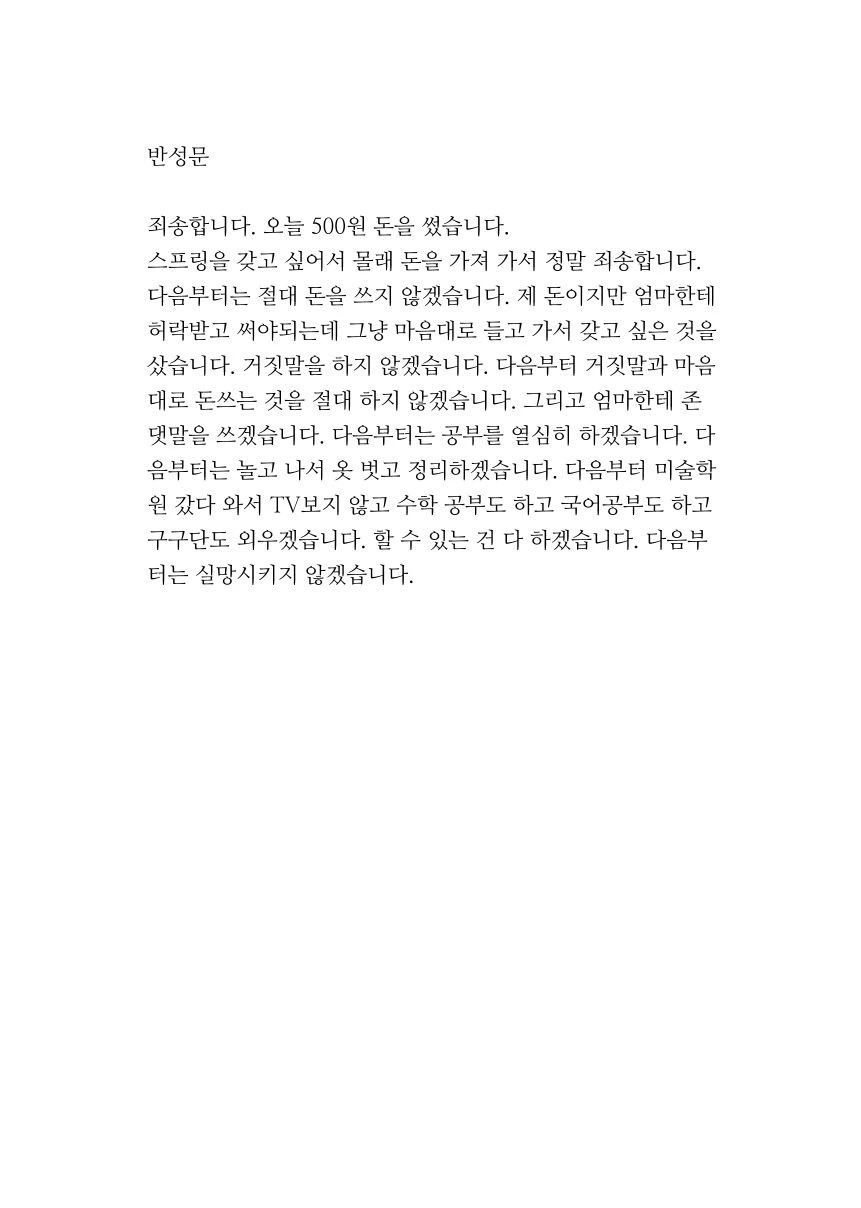 반성문

죄송합니다. 오늘 500원 돈을 썼습니다.
스프링을 갖고 싶어서 몰래 돈을 가져 가서 정말 죄송합니다. 다음부터는 절대 돈을 쓰지 않겠습니다. 제 돈이지만 엄마한테 허락받고 써야되는데 그냥 마음대로 들고 가서 갖고 싶은 것을 샀습니다. 거짓말을 하지 않겠습니다. 다음부터 거짓말과 마음대로 돈쓰는 것을 절대 하지 않겠습니다. 그리고 엄마한테 존댓말을 쓰겠습니다. 다음부터는 공부를 열심히 하겠습니다. 다음부터는 놀고 나서 옷 벗고 정리하겠습니다. 다음부터 미술학원 갔다 와서 TV보지 않고 수학 공부도 하고 국어공부도 하고 구구단도 외우겠습니다. 할 수 있는 건 다 하겠습니다. 다음부터는 실망시키지 않겠습니다.